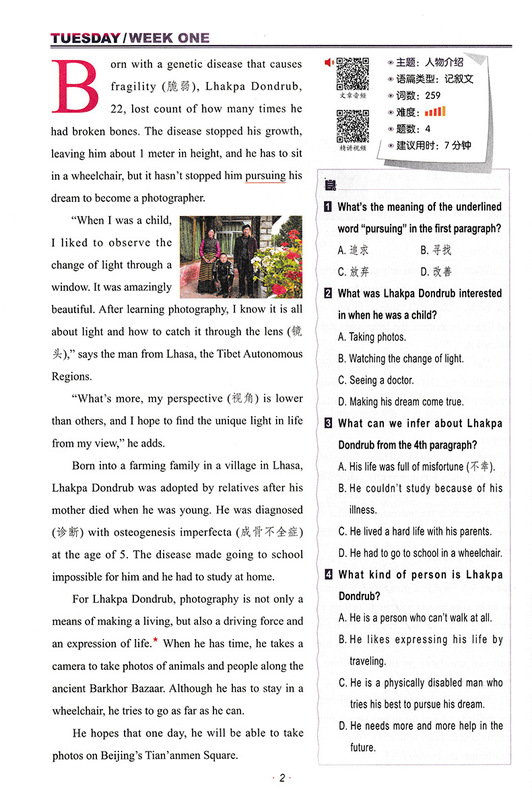 TUESDAY / WEEK ONE

Born with a genetic disease that causes fragility (脆弱), Lhakpa Dondrub, 22, lost count of how many times he had broken bones. The disease stopped his growth, leaving him about 1 meter in height, and he has to sit in a wheelchair, but it hasn't stopped him pursuing his dream to become a photographer.

"When I was a child, I liked to observe the change of light through a window. It was amazingly beautiful. After learning photography, I know it is all about light and how to catch it through the lens (镜头)," says the man from Lhasa, the Tibet Autonomous Regions.

"What's more, my perspective (视角) is lower than others, and I hope to find the unique light in life from my view," he adds.

Born into a farming family in a village in Lhasa, Lhakpa Dondrub was adopted by relatives after his mother died when he was young. He was diagnosed (诊断) with osteogenesis imperfecta (成骨不全症) at the age of 5. The disease made going to school impossible for him and he had to study at home.

For Lhakpa Dondrub, photography is not only a means of making a living, but also a driving force and an expression of life.* When he has time, he takes a camera to take photos of animals and people along the ancient Barkhor Bazaar. Although he has to stay in a wheelchair, he tries to go as far as he can.

He hopes that one day, he will be able to take photos on Beijing's Tian'anmen Square.

文章音频
精讲视频
主题：人物介绍
语篇类型：记叙文
词数：259
难度：
题数：4
建议用时：7分钟

1 What's the meaning of the underlined word "pursuing" in the first paragraph?
A. 追求
B. 寻找
C. 放弃
D. 改善

2 What was Lhakpa Dondrub interested in when he was a child?
A. Taking photos.
B. Watching the change of light.
C. Seeing a doctor.
D. Making his dream come true.

3 What can we infer about Lhakpa Dondrub from the 4th paragraph?
A. His life was full of misfortune (不幸).
B. He couldn't study because of his illness.
C. He lived a hard life with his parents.
D. He had to go to school in a wheelchair.

4 What kind of person is Lhakpa Dondrub?
A. He is a person who can't walk at all.
B. He likes expressing his life by traveling.
C. He is a physically disabled man who tries his best to pursue his dream.
D. He needs more and more help in the future.

· 2 ·